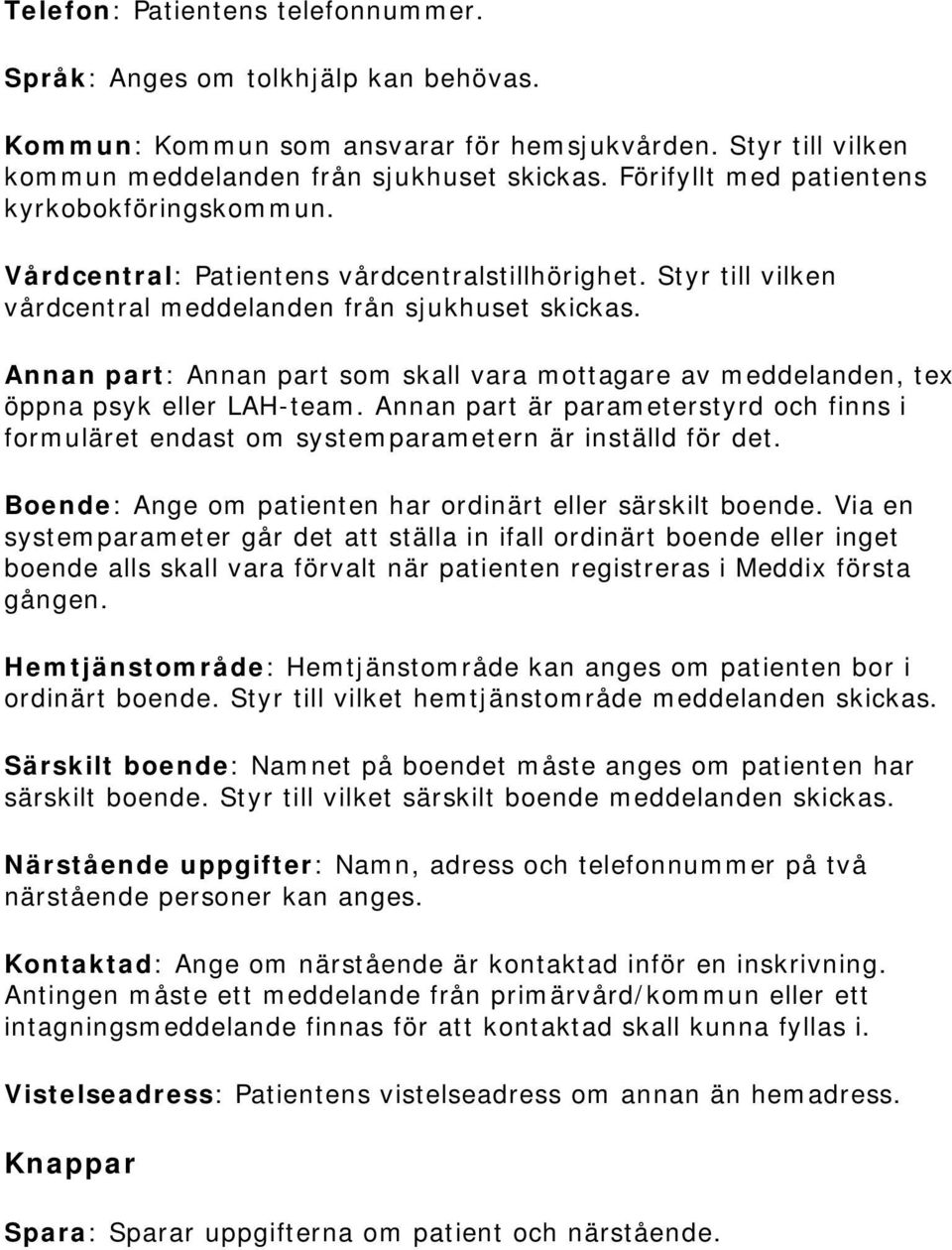 Telefon: Patientens telefonnummer.

Språk: Anges om tolkhjälp kan behövas.

Kommun: Kommun som ansvarar för hemsjukvården. Styr till vilken kommun meddelanden från sjukhuset skickas. Förifyllt med patientens kyrkobokföringskommun.

Vårdcentral: Patientens vårdcentralstillhörighet. Styr till vilken vårdcentral meddelanden från sjukhuset skickas.

Annan part: Annan part som skall vara mottagare av meddelanden, tex öppna psyk eller LAH-team. Annan part är parameterstyrd och finns i formuläret endast om systemparametern är inställd för det.

Boende: Ange om patienten har ordinärt eller särskilt boende. Via en systemparameter går det att ställa in ifall ordinärt boende eller inget boende alls skall vara förvalt när patienten registreras i Meddix första gången.

Hemtjänstområde: Hemtjänstområde kan anges om patienten bor i ordinärt boende. Styr till vilket hemtjänstområde meddelanden skickas.

Särskilt boende: Namnet på boendet måste anges om patienten har särskilt boende. Styr till vilket särskilt boende meddelanden skickas.

Närstående uppgifter: Namn, adress och telefonnummer på två närstående personer kan anges.

Kontaktad: Ange om närstående är kontaktad inför en inskrivning. Antingen måste ett meddelande från primärvård/kommun eller ett intagningsmeddelande finnas för att kontaktad skall kunna fyllas i.

Vistelseadress: Patientens vistelseadress om annan än hemadress.

Knappar

Spara: Sparar uppgifterna om patient och närstående.